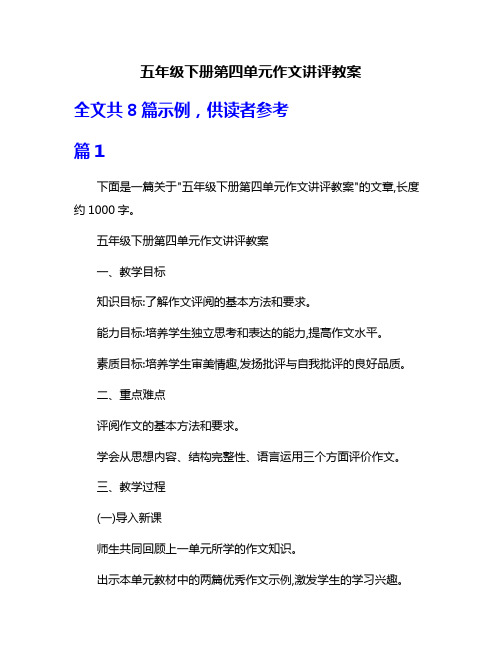 五年级下册第四单元作文讲评教案

全文共 8 篇示例，供读者参考

篇 1

下面是一篇关于"五年级下册第四单元作文讲评教案"的文章,长度约 1000 字。

五年级下册第四单元作文讲评教案

一、教学目标

知识目标:了解作文评阅的基本方法和要求。

能力目标:培养学生独立思考和表达的能力,提高作文水平。

素质目标:培养学生审美情趣,发扬批评与自我批评的良好品质。

二、重点难点

评阅作文的基本方法和要求。

学会从思想内容、结构完整性、语言运用三个方面评价作文。

三、教学过程

(一)导入新课

师生共同回顾上一单元所学的作文知识。

出示本单元教材中的两篇优秀作文示例,激发学生的学习兴趣。